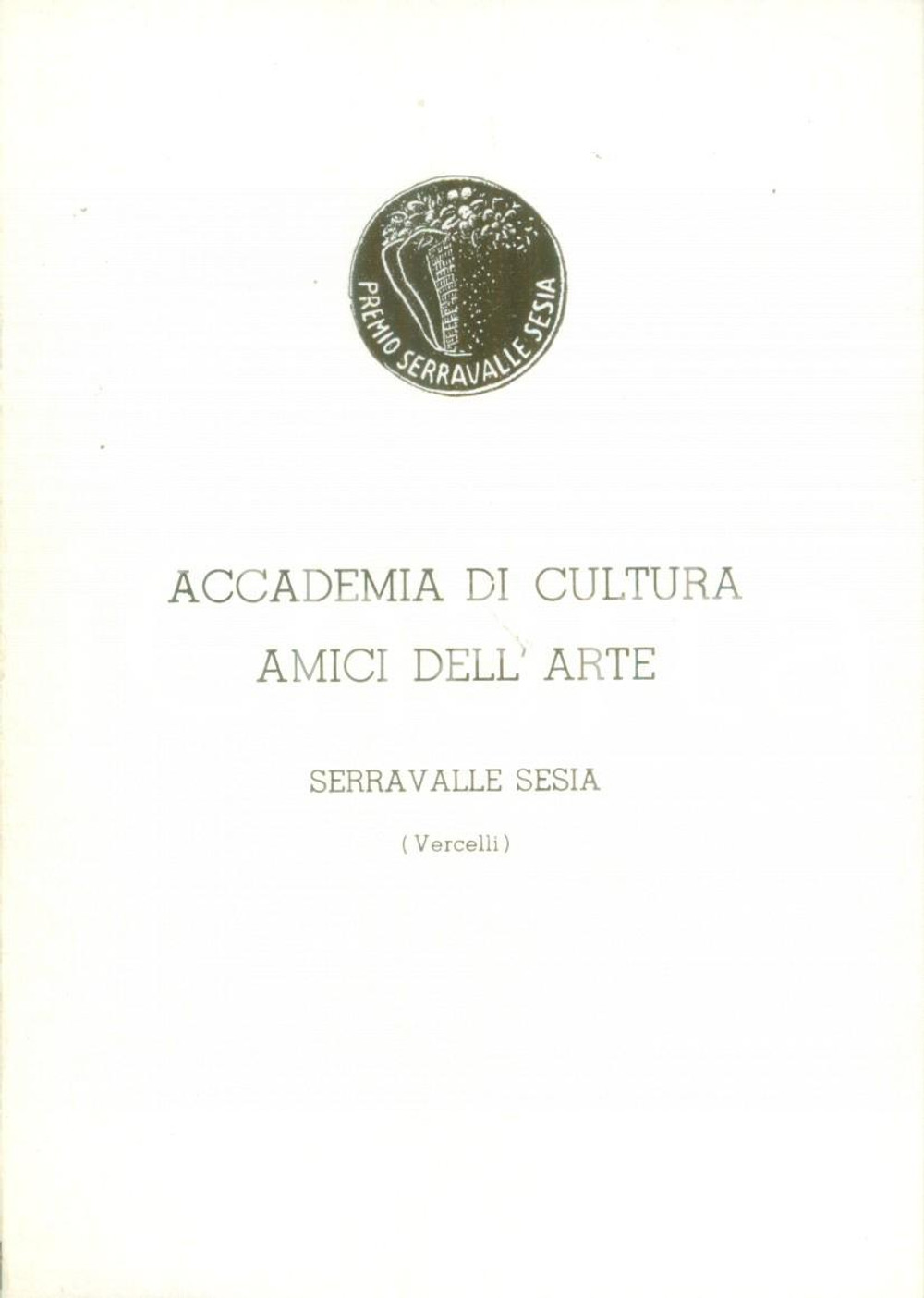 PREMIO SERRAVALLE SESIA

ACCADEMIA DI CULTURA
AMICI DELL' ARTE

SERRAVALLE SESIA

( Vercelli )